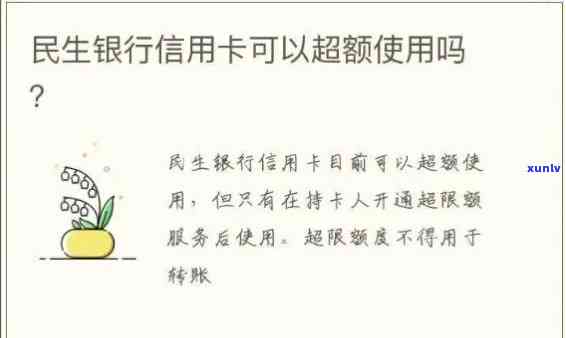 民生银行信用卡可以超额使用吗？

民生银行信用卡目前可以超额使用，但只有在持卡人开通超限额服务后使用。超限额度不得用于转账

xunlv